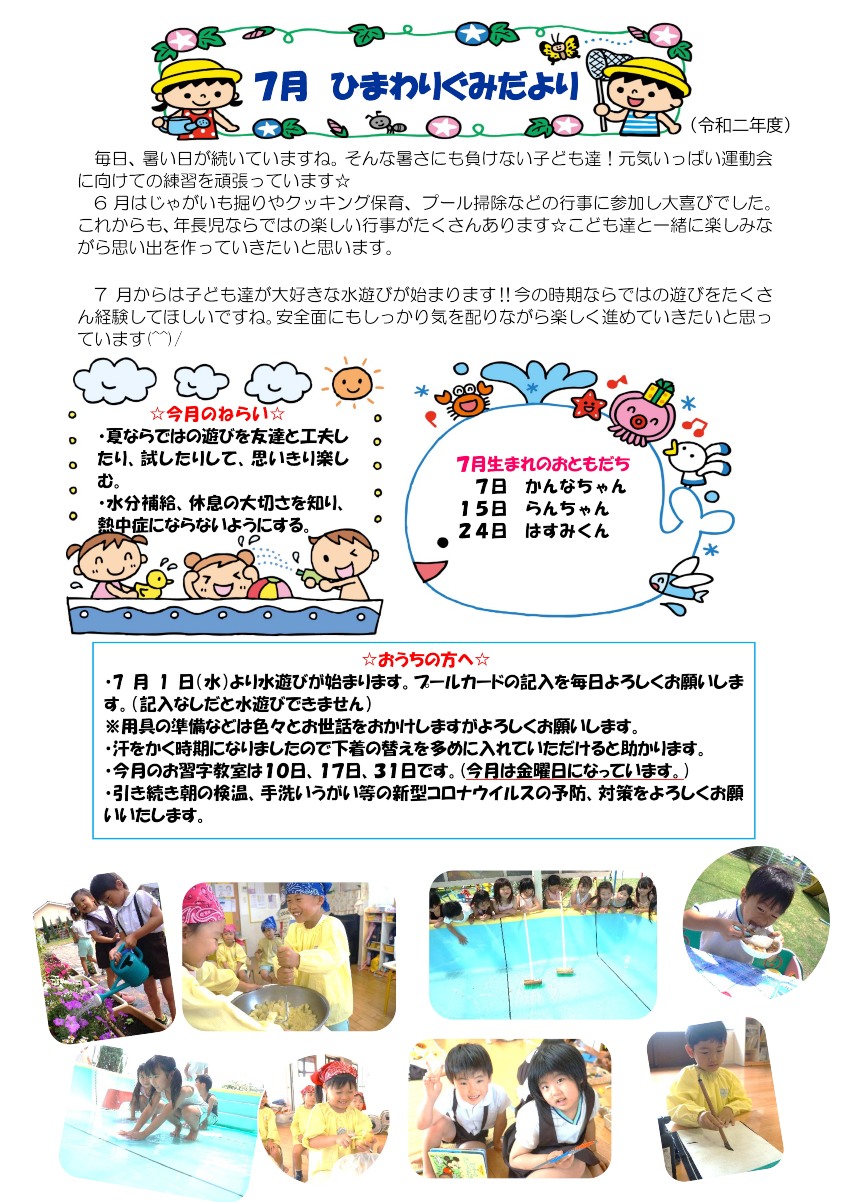 7月 ひまわりぐみだより

（令和二年度）

毎日、暑い日が続いていますね。そんな暑さにも負けない子ども達！元気いっぱい運動会に向けての練習を頑張っています☆
6 月はじゃがいも掘りやクッキング保育、プール掃除などの行事に参加し大喜びでした。これからも、年長児ならではの楽しい行事がたくさんあります☆こども達と一緒に楽しみながら思い出を作っていきたいと思います。

7 月からは子ども達が大好きな水遊びが始まります!!今の時期ならではの遊びをたくさん経験してほしいですね。安全面にもしっかり気を配りながら楽しく進めていきたいと思っています(^^)/

☆今月のねらい☆
・夏ならではの遊びを友達と工夫したり、試したりして、思いきり楽しむ。
・水分補給、休息の大切さを知り、熱中症にならないようにする。

7月生まれのおともだち
7日 かんなちゃん
15日 らんちゃん
24日 はすみくん

☆おうちの方へ☆
・7 月 1 日(水)より水遊びが始まります。プールカードの記入を毎日よろしくお願いします。(記入なしだと水遊びできません)
※用具の準備などは色々とお世話をおかけしますがよろしくお願いします。
・汗をかく時期になりましたので下着の替えを多めに入れていただけると助かります。
・今月のお習字教室は10日、17日、31日です。(今月は金曜日になっています。)
・引き続き朝の検温、手洗いうがい等の新型コロナウイルスの予防、対策をよろしくお願いいたします。